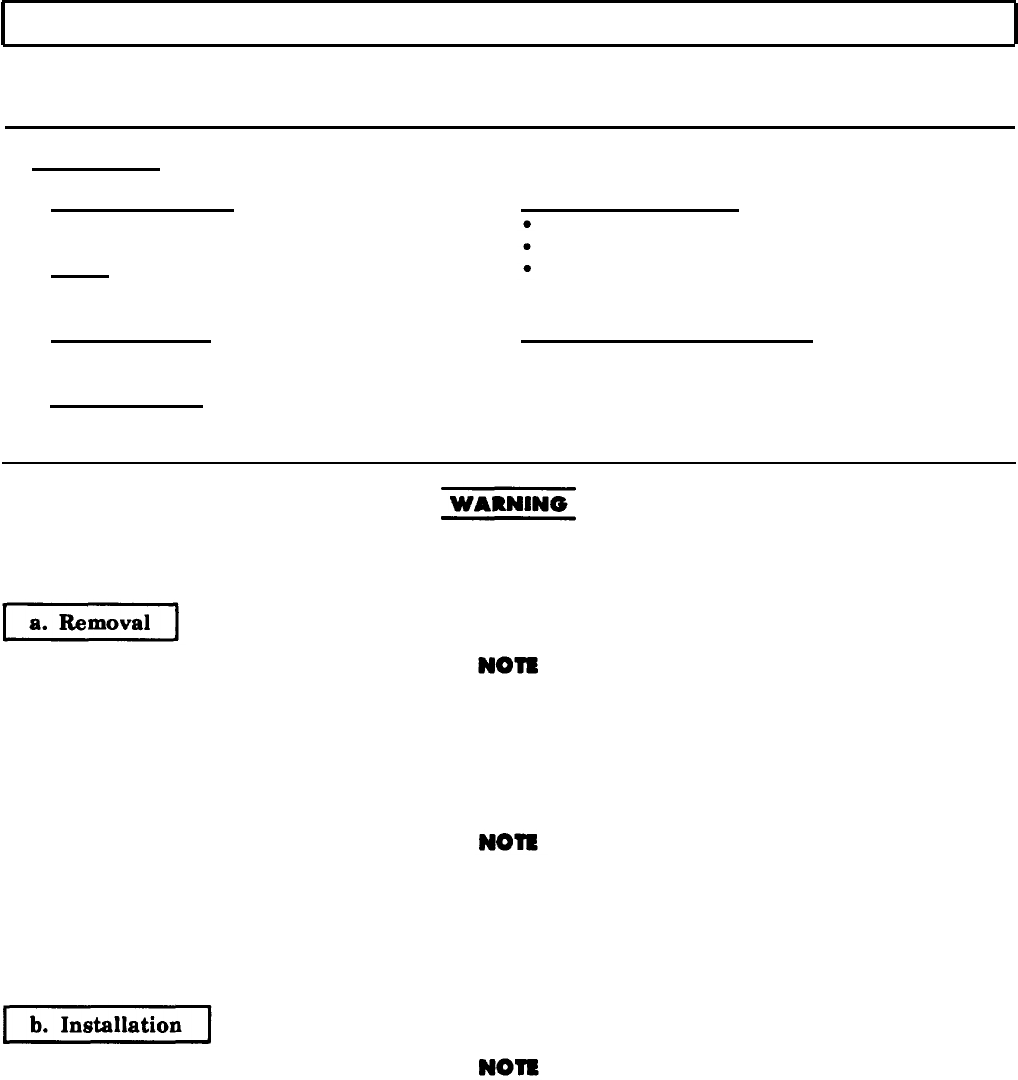 WARNING

a. Removal

NOTE

NOTE

b. Installation

NOTE